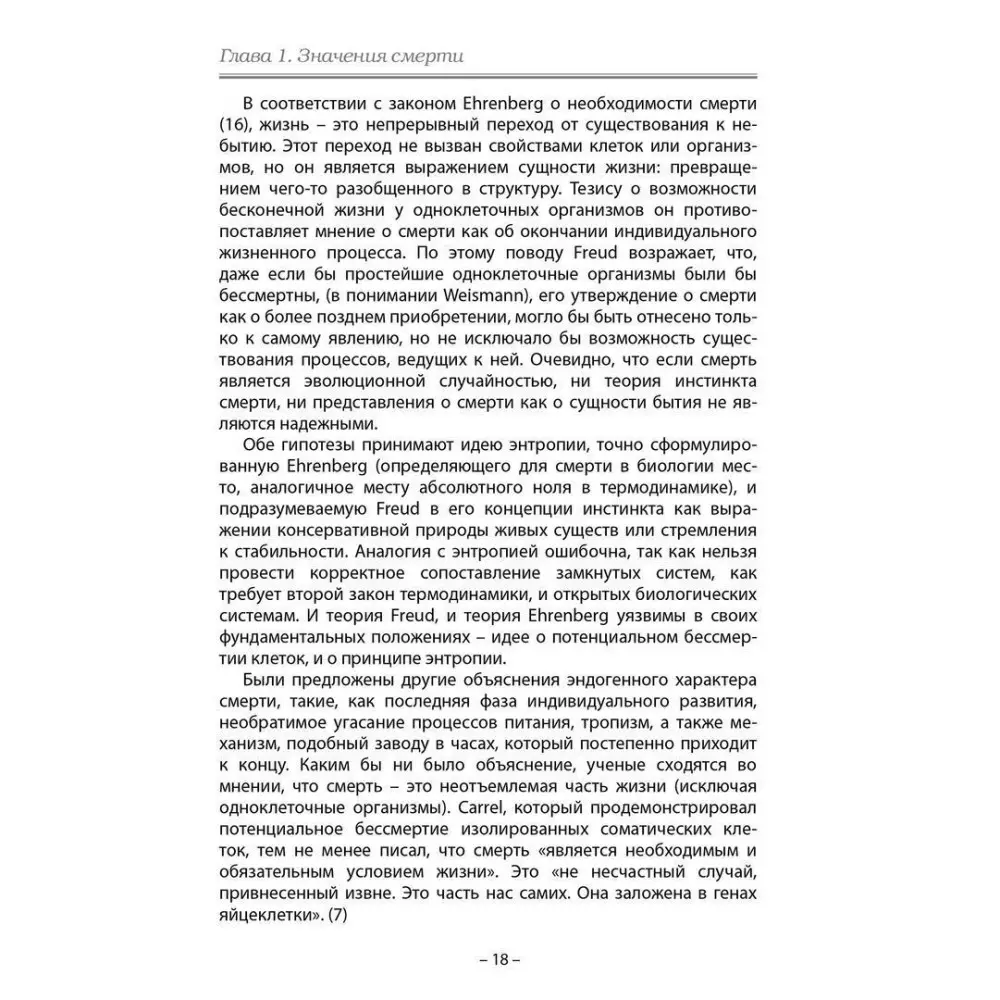 Глава 1. Значения смерти

В соответствии с законом Ehrenberg о необходимости смерти (16), жизнь – это непрерывный переход от существования к небытию. Этот переход не вызван свойствами клеток или организмов, но он является выражением сущности жизни: превращением чего-то разобщенного в структуру. Тезису о возможности бесконечной жизни у одноклеточных организмов он противопоставляет мнение о смерти как об окончании индивидуального жизненного процесса. По этому поводу Freud возражает, что, даже если бы простейшие одноклеточные организмы были бы бессмертны, (в понимании Weismann), его утверждение о смерти как о более позднем приобретении, могло бы быть отнесено только к самому явлению, но не исключало бы возможность существования процессов, ведущих к ней. Очевидно, что если смерть является эволюционной случайностью, ни теория инстинкта смерти, ни представления о смерти как о сущности бытия не являются надежными.

Обе гипотезы принимают идею энтропии, точно сформулированную Ehrenberg (определяющего для смерти в биологии место, аналогичное месту абсолютного ноля в термодинамике), и подразумеваемую Freud в его концепции инстинкта как выражении консервативной природы живых существ или стремления к стабильности. Аналогия с энтропией ошибочна, так как нельзя провести корректное сопоставление замкнутых систем, как требует второй закон термодинамики, и открытых биологических системам. И теория Freud, и теория Ehrenberg уязвимы в своих фундаментальных положениях – идее о потенциальном бессмертии клеток, и о принципе энтропии.

Были предложены другие объяснения эндогенного характера смерти, такие, как последняя фаза индивидуального развития, необратимое угасание процессов питания, тропизм, а также механизм, подобный заводу в часах, который постепенно приходит к концу. Каким бы ни было объяснение, ученые сходятся во мнении, что смерть – это неотъемлемая часть жизни (исключая одноклеточные организмы). Carrel, который продемонстрировал потенциальное бессмертие изолированных соматических клеток, тем не менее писал, что смерть «является необходимым и обязательным условием жизни». Это «не несчастный случай, привнесенный извне. Это часть нас самих. Она заложена в генах яйцеклетки». (7)

– 18 –